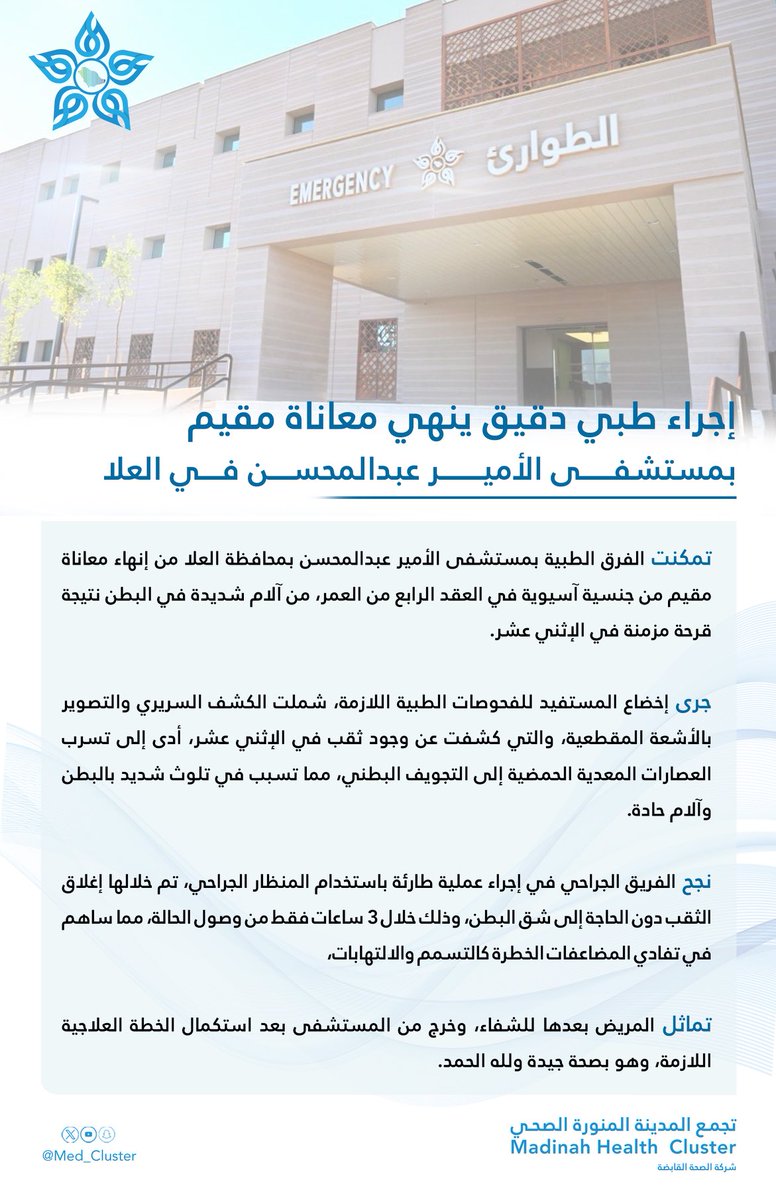 EMERGENCY الطوارئ

إجراء طبي دقيق ينهي معاناة مقيم

بمستشفى الأمير عبدالمحسن في العلا

تمكنت الفرق الطبية بمستشفى الأمير عبدالمحسن بمحافظة العلا من إنهاء معاناة مقيم من جنسية آسيوية في العقد الرابع من العمر، من آلام شديدة في البطن نتيجة قرحة مزمنة في الإثني عشر.

جرى إخضاع المستفيد للفحوصات الطبية اللازمة، شملت الكشف السريري والتصوير بالأشعة المقطعية، والتي كشفت عن وجود ثقب في الإثني عشر، أدى إلى تسرب العصارات المعدية الحمضية إلى التجويف البطني، مما تسبب في تلوث شديد بالبطن وآلام حادة.

نجح الفريق الجراحي في إجراء عملية طارئة باستخدام المنظار الجراحي، تم خلالها إغلاق الثقب دون الحاجة إلى شق البطن، وذلك خلال 3 ساعات فقط من وصول الحالة، مما ساهم في تفادي المضاعفات الخطرة كالتسمم والالتهابات،

تماثل المريض بعدها للشفاء، وخرج من المستشفى بعد استكمال الخطة العلاجية اللازمة، وهو بصحة جيدة ولله الحمد.

@Med_Cluster

تجمع المدينة المنورة الصحي
Madinah Health Cluster
شركة الصحة القابضة